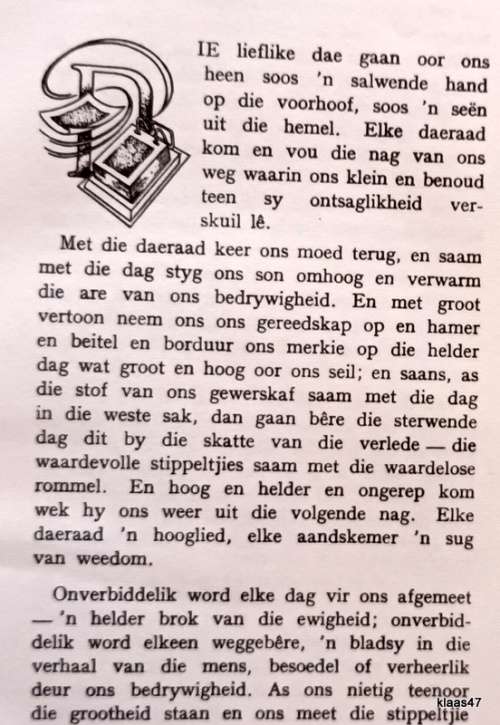 DIE lieflike dae gaan oor ons heen soos 'n salwende hand op die voorhoof, soos 'n seën uit die hemel. Elke daeraad kom en vou die nag van ons weg waarin ons klein en benoud teen sy ontsaglikheid verskuil lê.

Met die daeraad keer ons moed terug, en saam met die dag styg ons son omhoog en verwarm die are van ons bedrywigheid. En met groot vertoon neem ons ons gereedskap op en hamer en beitel en borduur ons merkie op die helder dag wat groot en hoog oor ons seil; en saans, as die stof van ons gewerskaf saam met die dag in die weste sak, dan gaan bêre die sterwende dag dit by die skatte van die verlede — die waardevolle stippeltjies saam met die waardelose rommel. En hoog en helder en ongerep kom wek hy ons weer uit die volgende nag. Elke daeraad 'n hooglied, elke aandskemer 'n sug van weedom.

Onverbiddelik word elke dag vir ons afgemeet — 'n helder brok van die ewigheid; onverbiddelik word elkeen weggebêre, 'n bladsy in die verhaal van die mens, besoedel of verheerlik deur ons bedrywigheid. As ons nietig teenoor die grootheid staan en ons meet die stippeltjie

klaas47